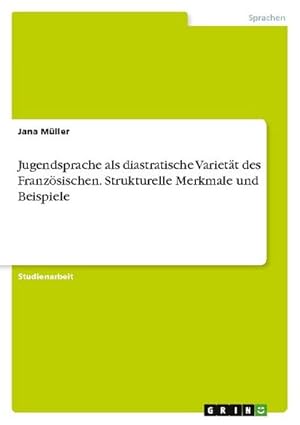 Sprachen

Jana Müller

Jugendsprache als diastratische Varietät des Französischen. Strukturelle Merkmale und Beispiele

Studienarbeit

GRIN